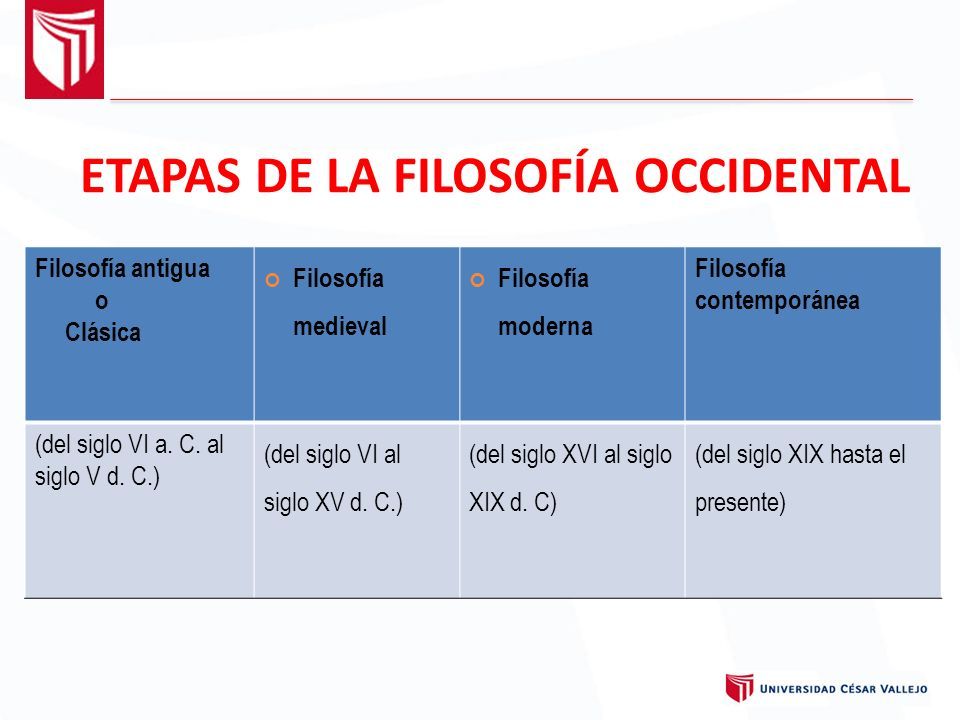 ETAPAS DE LA FILOSOFÍA OCCIDENTAL

| Filosofía antigua o Clásica | Filosofía medieval | Filosofía moderna | Filosofía contemporánea |
|---|---|---|---|
| (del siglo VI a. C. al siglo V d. C.) | (del siglo VI al siglo XV d. C.) | (del siglo XVI al siglo XIX d. C) | (del siglo XIX hasta el presente) |

UNIVERSIDAD CÉSAR VALLEJO